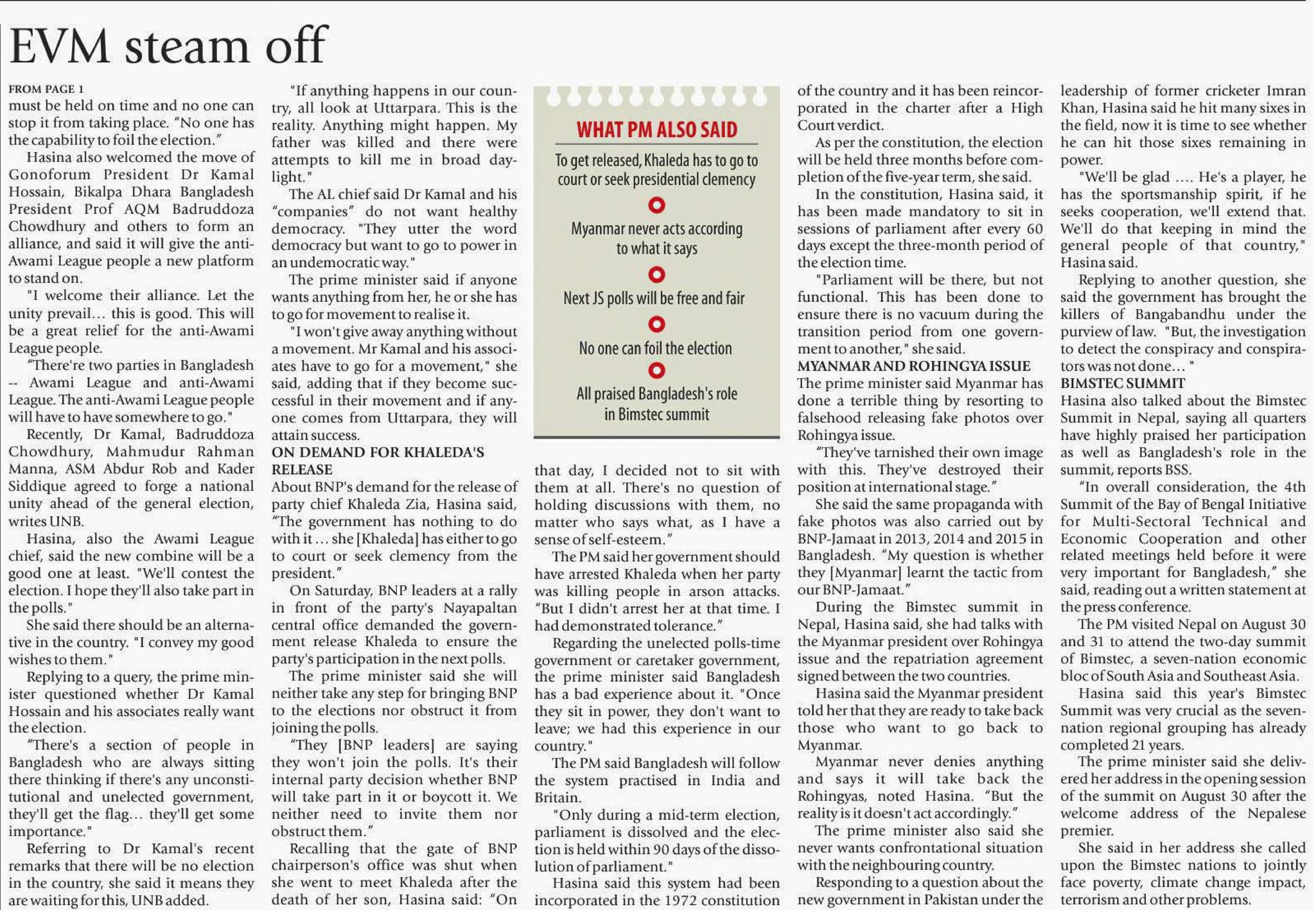 EVM steam off

FROM PAGE 1
must be held on time and no one can stop it from taking place. "No one has the capability to foil the election."

Hasina also welcomed the move of Gonoforum President Dr Kamal Hossain, Bikalpa Dhara Bangladesh President Prof AQM Badruddoza Chowdhury and others to form an alliance, and said it will give the anti-Awami League people a new platform to stand on.

"I welcome their alliance. Let the unity prevail… this is good. This will be a great relief for the anti-Awami League people.

"There're two parties in Bangladesh -- Awami League and anti-Awami League. The anti-Awami League people will have to have somewhere to go."

Recently, Dr Kamal, Badruddoza Chowdhury, Mahmudur Rahman Manna, ASM Abdur Rob and Kader Siddique agreed to forge a national unity ahead of the general election, writes UNB.

Hasina, also the Awami League chief, said the new combine will be a good one at least. "We'll contest the election. I hope they'll also take part in the polls."

She said there should be an alternative in the country. "I convey my good wishes to them."

Replying to a query, the prime minister questioned whether Dr Kamal Hossain and his associates really want the election.

"There's a section of people in Bangladesh who are always sitting there thinking if there's any unconstitutional and unelected government, they'll get the flag… they'll get some importance."

Referring to Dr Kamal's recent remarks that there will be no election in the country, she said it means they are waiting for this, UNB added.

"If anything happens in our country, all look at Uttarpara. This is the reality. Anything might happen. My father was killed and there were attempts to kill me in broad daylight."

The AL chief said Dr Kamal and his "companies" do not want healthy democracy. "They utter the word democracy but want to go to power in an undemocratic way."

The prime minister said if anyone wants anything from her, he or she has to go for movement to realise it.

"I won't give away anything without a movement. Mr Kamal and his associates have to go for a movement," she said, adding that if they become successful in their movement and if anyone comes from Uttarpara, they will attain success.

ON DEMAND FOR KHALEDA'S RELEASE
About BNP's demand for the release of party chief Khaleda Zia, Hasina said, "The government has nothing to do with it … she [Khaleda] has either to go to court or seek clemency from the president."

On Saturday, BNP leaders at a rally in front of the party's Nayapaltan central office demanded the government release Khaleda to ensure the party's participation in the next polls.

The prime minister said she will neither take any step for bringing BNP to the elections nor obstruct it from joining the polls.

"They [BNP leaders] are saying they won't join the polls. It's their internal party decision whether BNP will take part in it or boycott it. We neither need to invite them nor obstruct them."

Recalling that the gate of BNP chairperson's office was shut when she went to meet Khaleda after the death of her son, Hasina said: "On

WHAT PM ALSO SAID
To get released, Khaleda has to go to court or seek presidential clemency

Myanmar never acts according to what it says

Next JS polls will be free and fair

No one can foil the election

All praised Bangladesh's role in Bimstec summit

that day, I decided not to sit with them at all. There's no question of holding discussions with them, no matter who says what, as I have a sense of self-esteem."

The PM said her government should have arrested Khaleda when her party was killing people in arson attacks. "But I didn't arrest her at that time. I had demonstrated tolerance."

Regarding the unelected polls-time government or caretaker government, the prime minister said Bangladesh has a bad experience about it. "Once they sit in power, they don't want to leave; we had this experience in our country."

The PM said Bangladesh will follow the system practised in India and Britain.

"Only during a mid-term election, parliament is dissolved and the election is held within 90 days of the dissolution of parliament."

Hasina said this system had been incorporated in the 1972 constitution of the country and it has been reincorporated in the charter after a High Court verdict.

As per the constitution, the election will be held three months before completion of the five-year term, she said.

In the constitution, Hasina said, it has been made mandatory to sit in sessions of parliament after every 60 days except the three-month period of the election time.

"Parliament will be there, but not functional. This has been done to ensure there is no vacuum during the transition period from one government to another," she said.

MYANMAR AND ROHINGYA ISSUE
The prime minister said Myanmar has done a terrible thing by resorting to falsehood releasing fake photos over Rohingya issue.

"They've tarnished their own image with this. They've destroyed their position at international stage."

She said the same propaganda with fake photos was also carried out by BNP-Jamaat in 2013, 2014 and 2015 in Bangladesh. "My question is whether they [Myanmar] learnt the tactic from our BNP-Jamaat."

During the Bimstec summit in Nepal, Hasina said, she had talks with the Myanmar president over Rohingya issue and the repatriation agreement signed between the two countries.

Hasina said the Myanmar president told her that they are ready to take back those who want to go back to Myanmar.

Myanmar never denies anything and says it will take back the Rohingyas, noted Hasina. "But the reality is it doesn't act accordingly."

The prime minister also said she never wants confrontational situation with the neighbouring country.

Responding to a question about the new government in Pakistan under the leadership of former cricketer Imran Khan, Hasina said he hit many sixes in the field, now it is time to see whether he can hit those sixes remaining in power.

"We'll be glad …. He's a player, he has the sportsmanship spirit, if he seeks cooperation, we'll extend that. We'll do that keeping in mind the general people of that country," Hasina said.

Replying to another question, she said the government has brought the killers of Bangabandhu under the purview of law. "But, the investigation to detect the conspiracy and conspirators was not done… "

BIMSTEC SUMMIT
Hasina also talked about the Bimstec Summit in Nepal, saying all quarters have highly praised her participation as well as Bangladesh's role in the summit, reports BSS.

"In overall consideration, the 4th Summit of the Bay of Bengal Initiative for Multi-Sectoral Technical and Economic Cooperation and other related meetings held before it were very important for Bangladesh," she said, reading out a written statement at the press conference.

The PM visited Nepal on August 30 and 31 to attend the two-day summit of Bimstec, a seven-nation economic bloc of South Asia and Southeast Asia.

Hasina said this year's Bimstec Summit was very crucial as the seven-nation regional grouping has already completed 21 years.

The prime minister said she delivered her address in the opening session of the summit on August 30 after the welcome address of the Nepalese premier.

She said in her address she called upon the Bimstec nations to jointly face poverty, climate change impact, terrorism and other problems.